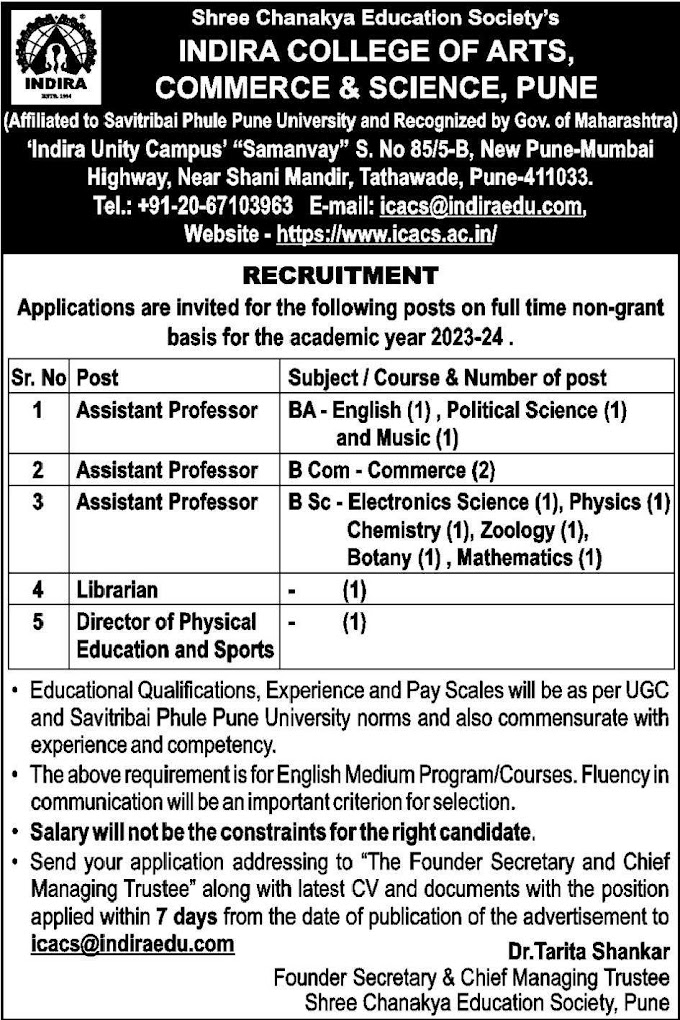 INDIRA
ESTD. 1994

Shree Chanakya Education Society's
INDIRA COLLEGE OF ARTS, COMMERCE & SCIENCE, PUNE
(Affiliated to Savitribai Phule Pune University and Recognized by Gov. of Maharashtra)
'Indira Unity Campus' "Samanvay" S. No 85/5-B, New Pune-Mumbai Highway, Near Shani Mandir, Tathawade, Pune-411033.
Tel.: +91-20-67103963 E-mail: icacs@indiraedu.com,
Website - https://www.icacs.ac.in/

RECRUITMENT
Applications are invited for the following posts on full time non-grant basis for the academic year 2023-24 .

| Sr. No | Post | Subject / Course & Number of post |
|---|---|---|
| 1 | Assistant Professor | BA - English (1) , Political Science (1) and Music (1) |
| 2 | Assistant Professor | B Com - Commerce (2) |
| 3 | Assistant Professor | B Sc - Electronics Science (1), Physics (1) Chemistry (1), Zoology (1), Botany (1) , Mathematics (1) |
| 4 | Librarian | - (1) |
| 5 | Director of Physical Education and Sports | - (1) |

• Educational Qualifications, Experience and Pay Scales will be as per UGC and Savitribai Phule Pune University norms and also commensurate with experience and competency.
• The above requirement is for English Medium Program/Courses. Fluency in communication will be an important criterion for selection.
• Salary will not be the constraints for the right candidate.
• Send your application addressing to "The Founder Secretary and Chief Managing Trustee" along with latest CV and documents with the position applied within 7 days from the date of publication of the advertisement to icacs@indiraedu.com

Dr.Tarita Shankar
Founder Secretary & Chief Managing Trustee
Shree Chanakya Education Society, Pune